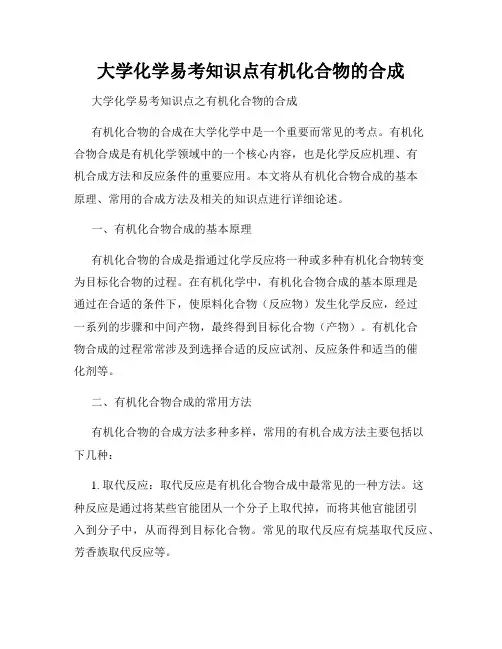 大学化学易考知识点有机化合物的合成

大学化学易考知识点之有机化合物的合成

有机化合物的合成在大学化学中是一个重要而常见的考点。有机化合物合成是有机化学领域中的一个核心内容，也是化学反应机理、有机合成方法和反应条件的重要应用。本文将从有机化合物合成的基本原理、常用的合成方法及相关的知识点进行详细论述。

一、有机化合物合成的基本原理

有机化合物的合成是指通过化学反应将一种或多种有机化合物转变为目标化合物的过程。在有机化学中，有机化合物合成的基本原理是通过在合适的条件下，使原料化合物（反应物）发生化学反应，经过一系列的步骤和中间产物，最终得到目标化合物（产物）。有机化合物合成的过程常常涉及到选择合适的反应试剂、反应条件和适当的催化剂等。

二、有机化合物合成的常用方法

有机化合物的合成方法多种多样，常用的有机合成方法主要包括以下几种：

1. 取代反应：取代反应是有机化合物合成中最常见的一种方法。这种反应是通过将某些官能团从一个分子上取代掉，而将其他官能团引入到分子中，从而得到目标化合物。常见的取代反应有烷基取代反应、芳香族取代反应等。